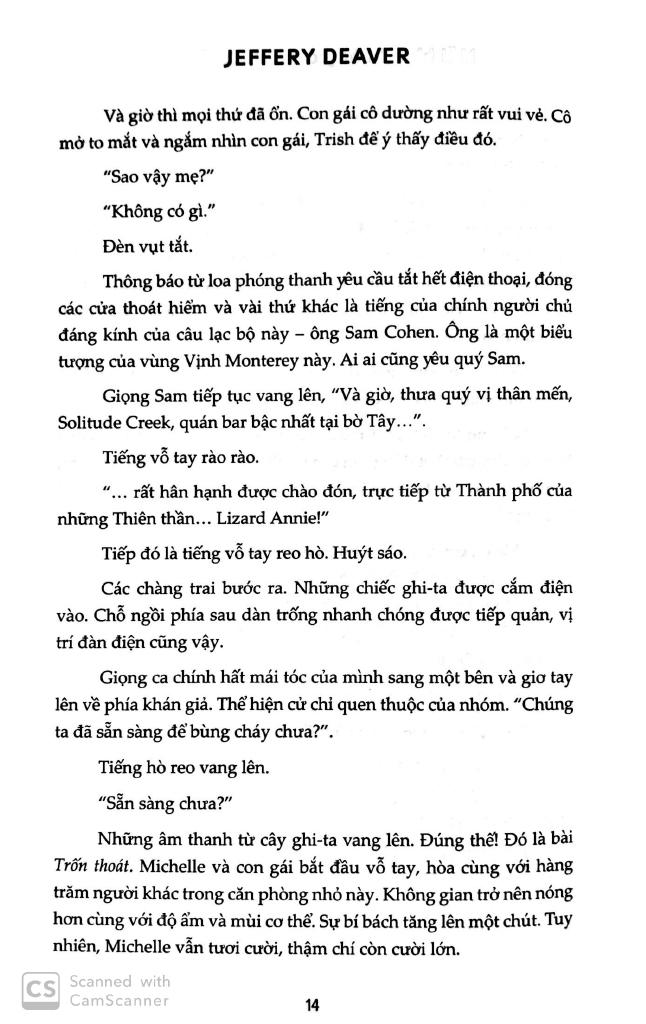 JEFFERY DEAVER

Và giờ thì mọi thứ đã ổn. Con gái cô dường như rất vui vẻ. Cô mở to mắt và ngắm nhìn con gái, Trish để ý thấy điều đó.

"Sao vậy mẹ?"

"Không có gì."

Đèn vụt tắt.

Thông báo từ loa phóng thanh yêu cầu tắt hết điện thoại, đóng các cửa thoát hiểm và vài thứ khác là tiếng của chính người chủ đáng kính của câu lạc bộ này – ông Sam Cohen. Ông là một biểu tượng của vùng Vịnh Monterey này. Ai ai cũng yêu quý Sam.

Giọng Sam tiếp tục vang lên, "Và giờ, thưa quý vị thân mến, Solitude Creek, quán bar bậc nhất tại bờ Tây...".

Tiếng vỗ tay rào rào.

"... rất hân hạnh được chào đón, trực tiếp từ Thành phố của những Thiên thần... Lizard Annie!"

Tiếp đó là tiếng vỗ tay reo hò. Huýt sáo.

Các chàng trai bước ra. Những chiếc ghi-ta được cắm điện vào. Chỗ ngồi phía sau dàn trống nhanh chóng được tiếp quản, vị trí đàn điện cũng vậy.

Giọng ca chính hất mái tóc của mình sang một bên và giơ tay lên về phía khán giả. Thể hiện cử chỉ quen thuộc của nhóm. "Chúng ta đã sẵn sàng để bùng cháy chưa?".

Tiếng hò reo vang lên.

"Sẵn sàng chưa?"

Những âm thanh từ cây ghi-ta vang lên. Đúng thế! Đó là bài Trốn thoát. Michelle và con gái bắt đầu vỗ tay, hòa cùng với hàng trăm người khác trong căn phòng nhỏ này. Không gian trở nên nóng hơn cùng với độ ẩm và mùi cơ thể. Sự bí bách tăng lên một chút. Tuy nhiên, Michelle vẫn tươi cười, thậm chí còn cười lớn.

14

CS Scanned with CamScanner